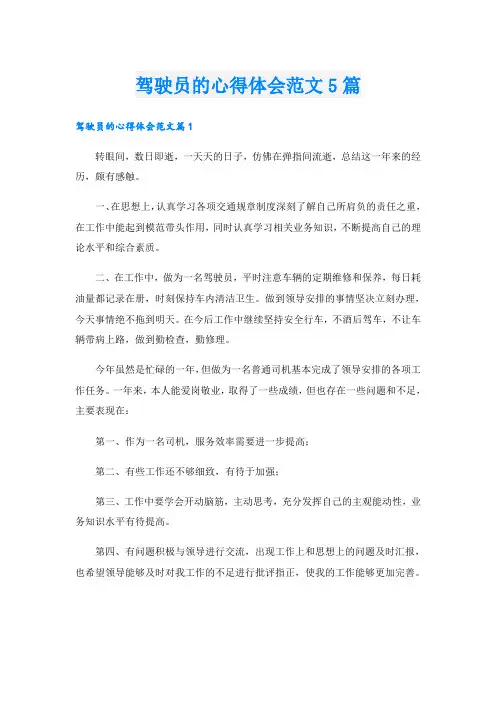 驾驶员的心得体会范文5篇

驾驶员的心得体会范文篇1

转眼间，数日即逝，一天天的日子，仿佛在弹指间流逝，总结这一年来的经历，颇有感触。

一、在思想上，认真学习各项交通规章制度深刻了解自己所肩负的责任之重，在工作中能起到模范带头作用，同时认真学习相关业务知识，不断提高自己的理论水平和综合素质。

二、在工作中，做为一名驾驶员，平时注意车辆的定期维修和保养，每日耗油量都记录在册，时刻保持车内清洁卫生。做到领导安排的事情坚决立刻办理，今天事情绝不拖到明天。在今后工作中继续坚持安全行车，不酒后驾车，不让车辆带病上路，做到勤检查，勤修理。

今年虽然是忙碌的一年，但做为一名普通司机基本完成了领导安排的各项工作任务。一年来，本人能爱岗敬业，取得了一些成绩，但也存在一些问题和不足，主要表现在：

第一、作为一名司机，服务效率需要进一步提高；

第二、有些工作还不够细致，有待于加强；

第三、工作中要学会开动脑筋，主动思考，充分发挥自己的主观能动性，业务知识水平有待提高。

第四、有问题积极与领导进行交流，出现工作上和思想上的问题及时汇报，也希望领导能够及时对我工作的不足进行批评指正，使我的工作能够更加完善。